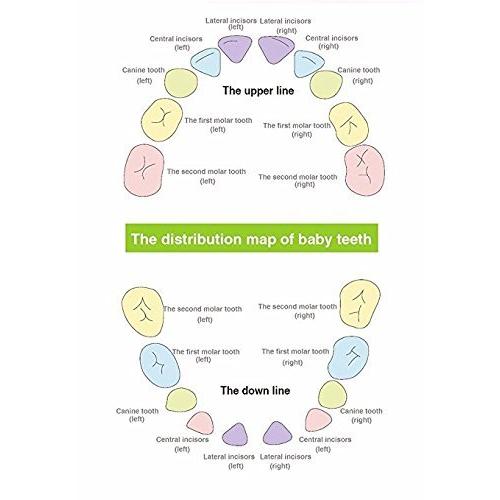 Lateral incisors (left)
Lateral incisors (right)
Central incisors (left)
Central incisors (right)
Canine tooth (left)
Canine tooth (right)
The upper line
The first molar tooth (left)
The first molar tooth (right)
The second molar tooth (left)
The second molar tooth (right)

The distribution map of baby teeth

The second molar tooth (left)
The second molar tooth (right)
The first molar tooth (left)
The first molar tooth (right)
The down line
Canine tooth (left)
Canine tooth (right)
Central incisors (left)
Central incisors (left)
Lateral incisors (left)
Lateral incisors (right)